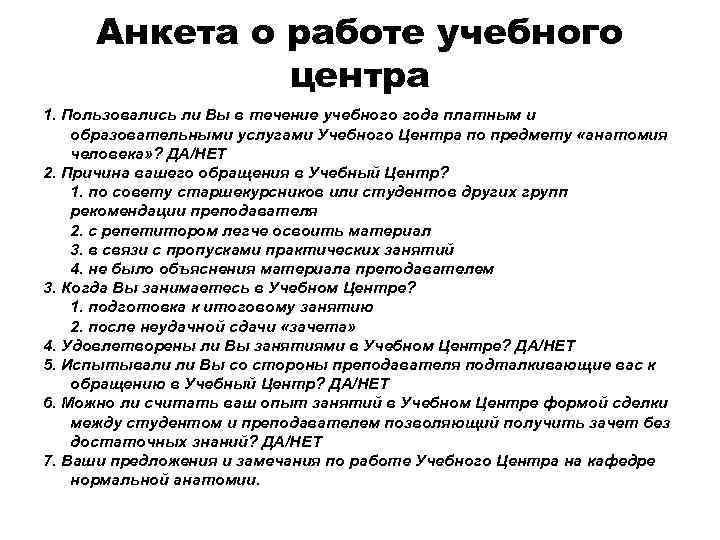 Анкета о работе учебного центра

1. Пользовались ли Вы в течение учебного года платным и образовательными услугами Учебного Центра по предмету «анатомия человека»? ДА/НЕТ
2. Причина вашего обращения в Учебный Центр?
1. по совету старшекурсников или студентов других групп рекомендации преподавателя
2. с репетитором легче освоить материал
3. в связи с пропусками практических занятий
4. не было объяснения материала преподавателем
3. Когда Вы занимаетесь в Учебном Центре?
1. подготовка к итоговому занятию
2. после неудачной сдачи «зачета»
4. Удовлетворены ли Вы занятиями в Учебном Центре? ДА/НЕТ
5. Испытывали ли Вы со стороны преподавателя подталкивающие вас к обращению в Учебный Центр? ДА/НЕТ
6. Можно ли считать ваш опыт занятий в Учебном Центре формой сделки между студентом и преподавателем позволяющий получить зачет без достаточных знаний? ДА/НЕТ
7. Ваши предложения и замечания по работе Учебного Центра на кафедре нормальной анатомии.